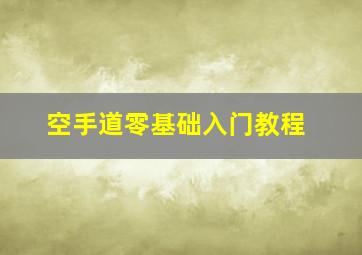 空手道零基础入门教程